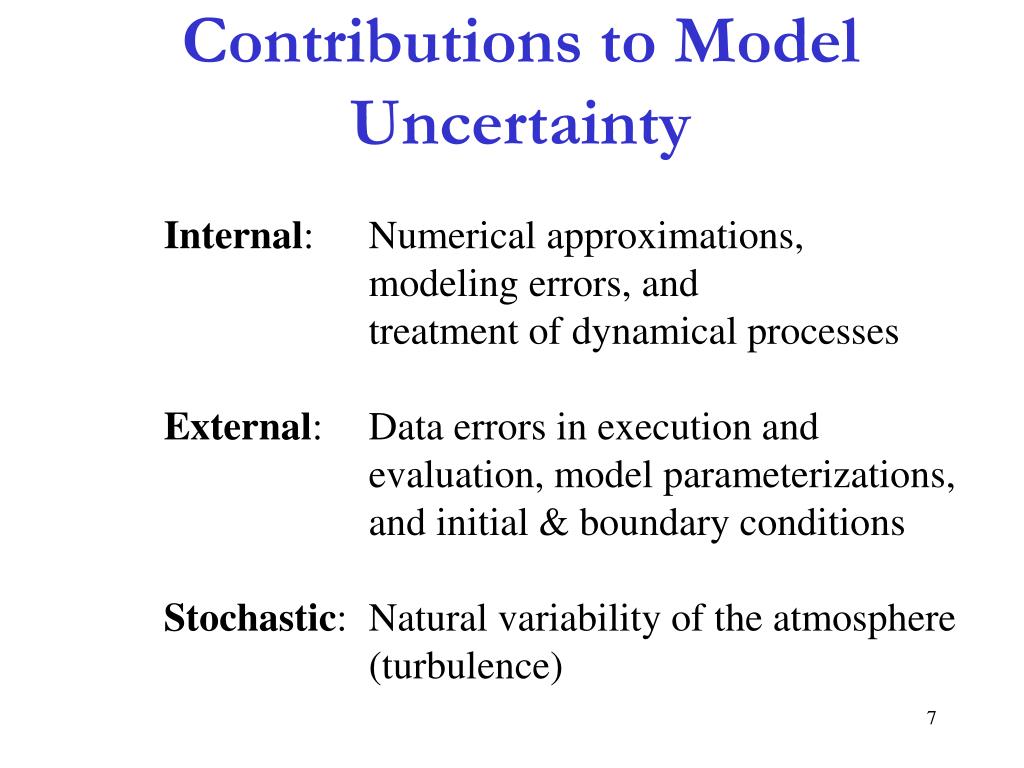 Contributions to Model Uncertainty

Internal: Numerical approximations, modeling errors, and treatment of dynamical processes

External: Data errors in execution and evaluation, model parameterizations, and initial & boundary conditions

Stochastic: Natural variability of the atmosphere (turbulence)

7